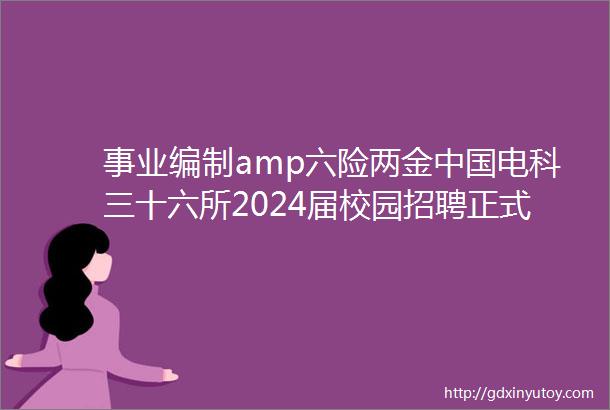 事业编制amp六险两金中国电科三十六所2024届校园招聘正式

http://gdxinyutoy.com